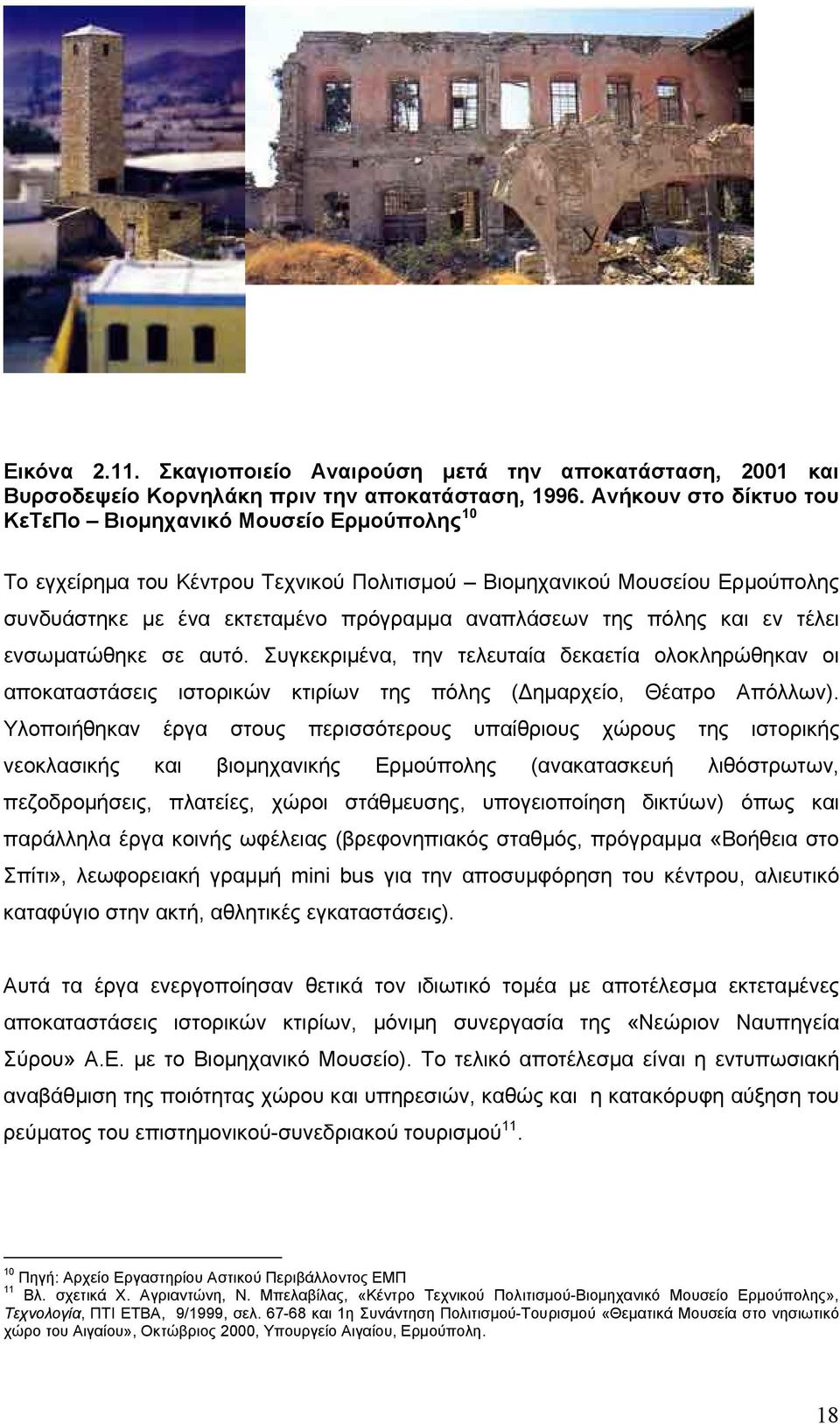 Εικόνα 2.11. Σκαγιοποιείο Αναιρούση μετά την αποκατάσταση, 2001 και Βυρσοδεψείο Κορνηλάκη πριν την αποκατάσταση, 1996. Ανήκουν στο δίκτυο του ΚεΤεΠο – Βιομηχανικό Μουσείο Ερμούπολης$^{10}$

Το εγχείρημα του Κέντρου Τεχνικού Πολιτισμού – Βιομηχανικού Μουσείου Ερμούπολης συνδυάστηκε με ένα εκτεταμένο πρόγραμμα αναπλάσεων της πόλης και εν τέλει ενσωματώθηκε σε αυτό. Συγκεκριμένα, την τελευταία δεκαετία ολοκληρώθηκαν οι αποκαταστάσεις ιστορικών κτιρίων της πόλης (Δημαρχείο, Θέατρο Απόλλων). Υλοποιήθηκαν έργα στους περισσότερους υπαίθριους χώρους της ιστορικής νεοκλασικής και βιομηχανικής Ερμούπολης (ανακατασκευή λιθόστρωτων, πεζοδρομήσεις, πλατείες, χώροι στάθμευσης, υπογειοποίηση δικτύων) όπως και παράλληλα έργα κοινής ωφέλειας (βρεφονηπιακός σταθμός, πρόγραμμα «Βοήθεια στο Σπίτι», λεωφορειακή γραμμή mini bus για την αποσυμφόρηση του κέντρου, αλιευτικό καταφύγιο στην ακτή, αθλητικές εγκαταστάσεις).

Αυτά τα έργα ενεργοποίησαν θετικά τον ιδιωτικό τομέα με αποτέλεσμα εκτεταμένες αποκαταστάσεις ιστορικών κτιρίων, μόνιμη συνεργασία της «Νεώριον Ναυπηγεία Σύρου» Α.Ε. με το Βιομηχανικό Μουσείο). Το τελικό αποτέλεσμα είναι η εντυπωσιακή αναβάθμιση της ποιότητας χώρου και υπηρεσιών, καθώς και η κατακόρυφη αύξηση του ρεύματος του επιστημονικού-συνεδριακού τουρισμού$^{11}$.

$^{10}$ Πηγή: Αρχείο Εργαστηρίου Αστικού Περιβάλλοντος ΕΜΠ
$^{11}$ Βλ. σχετικά Χ. Αγριαντώνη, Ν. Μπελαβίλας, «Κέντρο Τεχνικού Πολιτισμού-Βιομηχανικό Μουσείο Ερμούπολης», Τεχνολογία, ΠΤΙ ΕΤΒΑ, 9/1999, σελ. 67-68 και 1η Συνάντηση Πολιτισμού-Τουρισμού «Θεματικά Μουσεία στο νησιωτικό χώρο του Αιγαίου», Οκτώβριος 2000, Υπουργείο Αιγαίου, Ερμούπολη.

18